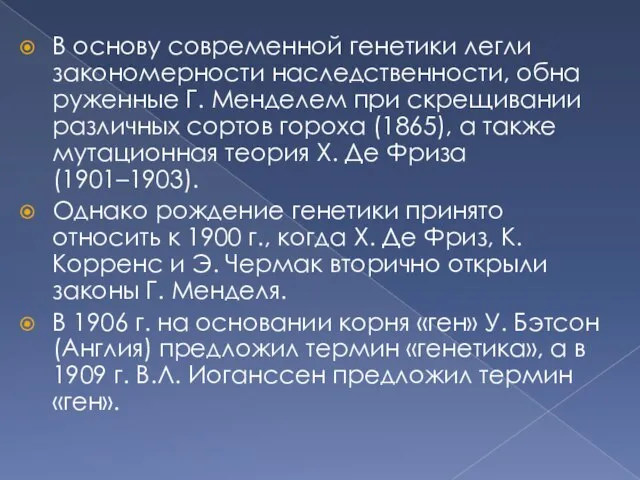 В основу современной генетики легли закономерности наследственности, обна руженные Г. Менделем при скрещивании различных сортов гороха (1865), а также мутационная теория Х. Де Фриза (1901–1903).

Однако рождение генетики принято относить к 1900 г., когда Х. Де Фриз, К. Корренс и Э. Чермак вторично открыли законы Г. Менделя.

В 1906 г. на основании корня «ген» У. Бэтсон (Англия) предложил термин «генетика», а в 1909 г. В.Л. Иоганссен предложил термин «ген».